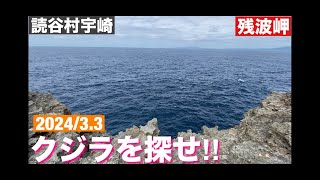 読谷村宇崎

残波岬

2024/3.3

クジラを探せ!!